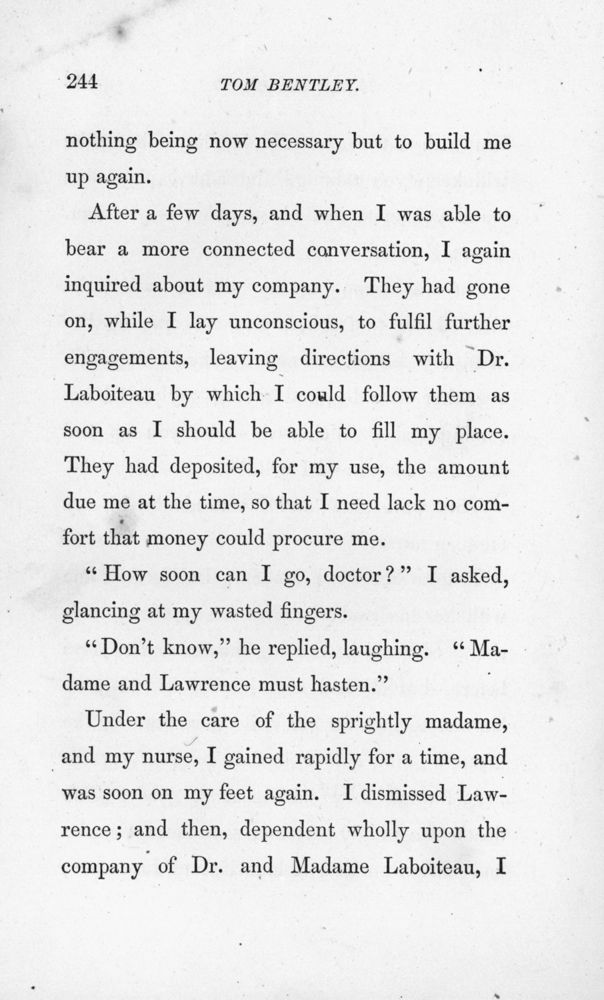 244 TOM BENTLEY.

nothing being now necessary but to build me up again.

After a few days, and when I was able to bear a more connected conversation, I again inquired about my company. They had gone on, while I lay unconscious, to fulfil further engagements, leaving directions with Dr. Laboiteau by which I could follow them as soon as I should be able to fill my place. They had deposited, for my use, the amount due me at the time, so that I need lack no comfort that money could procure me.

"How soon can I go, doctor?" I asked, glancing at my wasted fingers.

"Don't know," he replied, laughing. "Madame and Lawrence must hasten."

Under the care of the sprightly madame, and my nurse, I gained rapidly for a time, and was soon on my feet again. I dismissed Lawrence; and then, dependent wholly upon the company of Dr. and Madame Laboiteau, I